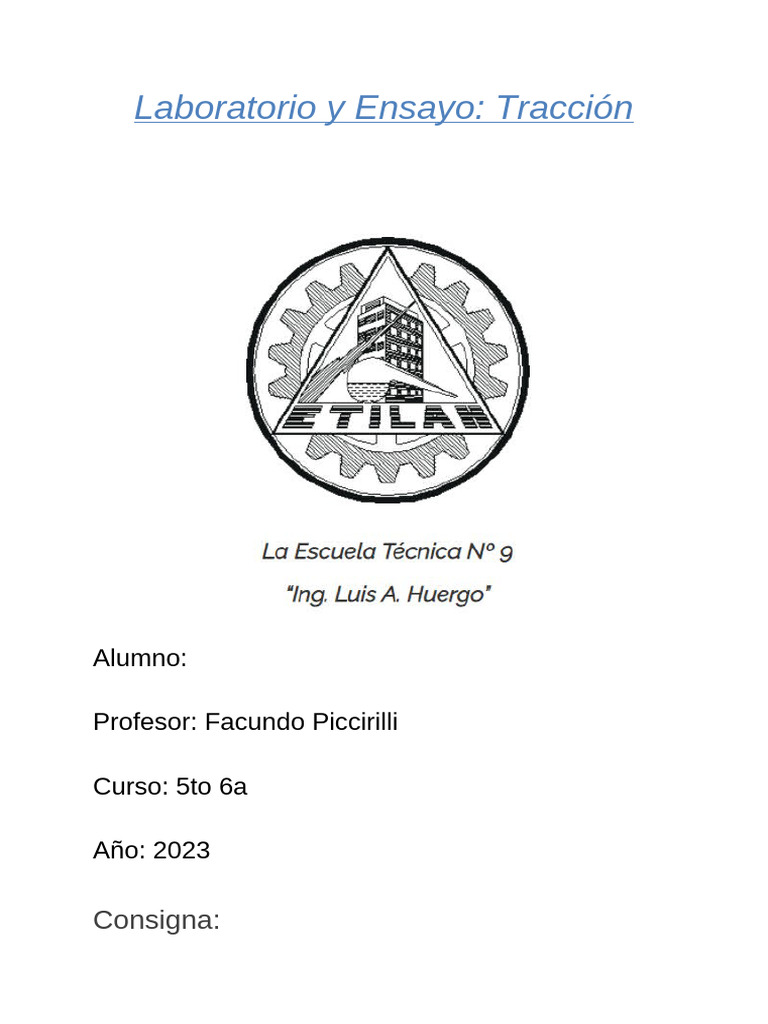 Laboratorio y Ensayo: Tracción

ETILAH

La Escuela Técnica Nº 9
"Ing. Luis A. Huergo"

Alumno:

Profesor: Facundo Piccirilli

Curso: 5to 6a

Año: 2023

Consigna: